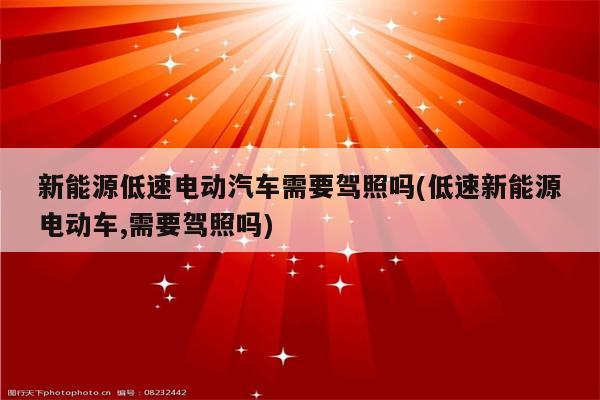 新能源低速电动汽车需要驾照吗(低速新能源电动车,需要驾照吗)

图行天下photophoto.cn 编号：08232442